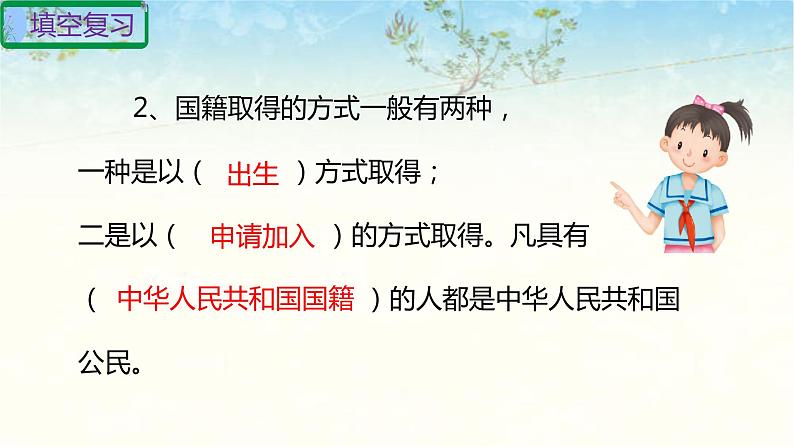 填空复习

2、国籍取得的方式一般有两种，一种是以（ 出生 ）方式取得；二是以（ 申请加入 ）的方式取得。凡具有（ 中华人民共和国国籍 ）的人都是中华人民共和国公民。